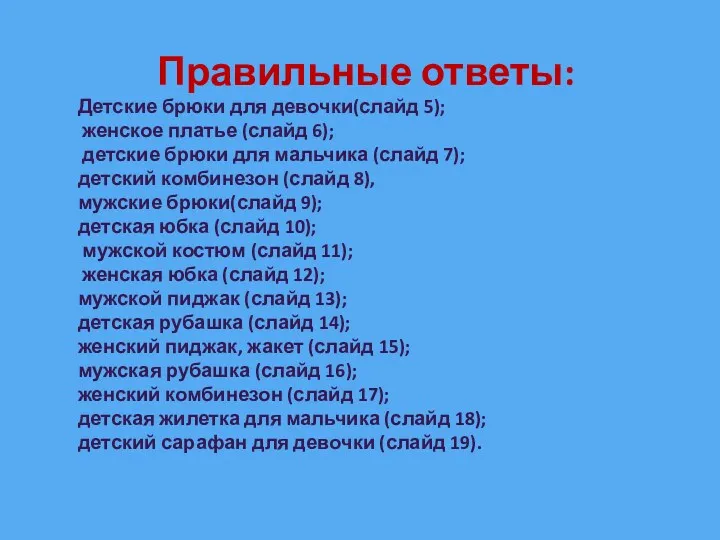 Правильные ответы:

Детские брюки для девочки(слайд 5);
женское платье (слайд 6);
детские брюки для мальчика (слайд 7);
детский комбинезон (слайд 8),
мужские брюки(слайд 9);
детская юбка (слайд 10);
мужской костюм (слайд 11);
женская юбка (слайд 12);
мужской пиджак (слайд 13);
детская рубашка (слайд 14);
женский пиджак, жакет (слайд 15);
мужская рубашка (слайд 16);
женский комбинезон (слайд 17);
детская жилетка для мальчика (слайд 18);
детский сарафан для девочки (слайд 19).